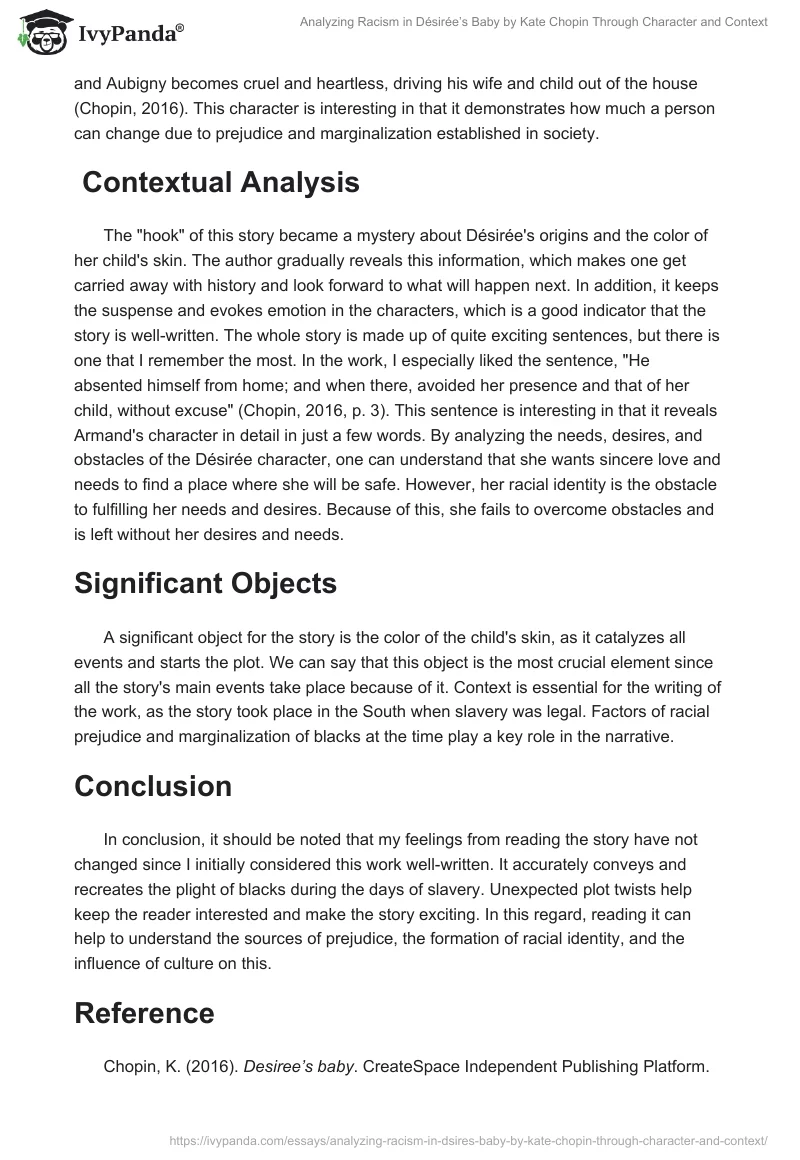 IvyPanda®

Analyzing Racism in Désirée's Baby by Kate Chopin Through Character and Context

and Aubigny becomes cruel and heartless, driving his wife and child out of the house (Chopin, 2016). This character is interesting in that it demonstrates how much a person can change due to prejudice and marginalization established in society.

Contextual Analysis

The "hook" of this story became a mystery about Désirée's origins and the color of her child's skin. The author gradually reveals this information, which makes one get carried away with history and look forward to what will happen next. In addition, it keeps the suspense and evokes emotion in the characters, which is a good indicator that the story is well-written. The whole story is made up of quite exciting sentences, but there is one that I remember the most. In the work, I especially liked the sentence, "He absented himself from home; and when there, avoided her presence and that of her child, without excuse" (Chopin, 2016, p. 3). This sentence is interesting in that it reveals Armand's character in detail in just a few words. By analyzing the needs, desires, and obstacles of the Désirée character, one can understand that she wants sincere love and needs to find a place where she will be safe. However, her racial identity is the obstacle to fulfilling her needs and desires. Because of this, she fails to overcome obstacles and is left without her desires and needs.

Significant Objects

A significant object for the story is the color of the child's skin, as it catalyzes all events and starts the plot. We can say that this object is the most crucial element since all the story's main events take place because of it. Context is essential for the writing of the work, as the story took place in the South when slavery was legal. Factors of racial prejudice and marginalization of blacks at the time play a key role in the narrative.

Conclusion

In conclusion, it should be noted that my feelings from reading the story have not changed since I initially considered this work well-written. It accurately conveys and recreates the plight of blacks during the days of slavery. Unexpected plot twists help keep the reader interested and make the story exciting. In this regard, reading it can help to understand the sources of prejudice, the formation of racial identity, and the influence of culture on this.

Reference

Chopin, K. (2016). Desiree's baby. CreateSpace Independent Publishing Platform.

https://ivypanda.com/essays/analyzing-racism-in-dsires-baby-by-kate-chopin-through-character-and-context/